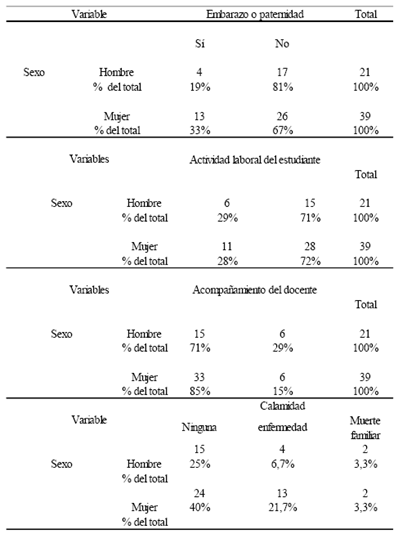 | Variable | | Embarazo o paternidad | | Total |
|---|---|---|---|---|
| | | Sí | No | |
| Sexo | Hombre | 4 | 17 | 21 |
| | % del total | 19% | 81% | 100% |
| | Mujer | 13 | 26 | 39 |
| | % del total | 33% | 67% | 100% |

| Variables | | Actividad laboral del estudiante | | Total |
|---|---|---|---|---|
| Sexo | Hombre | 6 | 15 | 21 |
| | % del total | 29% | 71% | 100% |
| | Mujer | 11 | 28 | 39 |
| | % del total | 28% | 72% | 100% |

| Variables | | Acompañamiento del docente | | Total |
|---|---|---|---|---|
| Sexo | Hombre | 15 | 6 | 21 |
| | % del total | 71% | 29% | 100% |
| | Mujer | 33 | 6 | 39 |
| | % del total | 85% | 15% | 100% |

| Variable | | Calamidad | | |
|---|---|---|---|---|
| | | Ninguna | enfermedad | Muerte familiar |
| Sexo | Hombre | 15 | 4 | 2 |
| | % del total | 25% | 6,7% | 3,3% |
| | Mujer | 24 | 13 | 2 |
| | % del total | 40% | 21,7% | 3,3% |